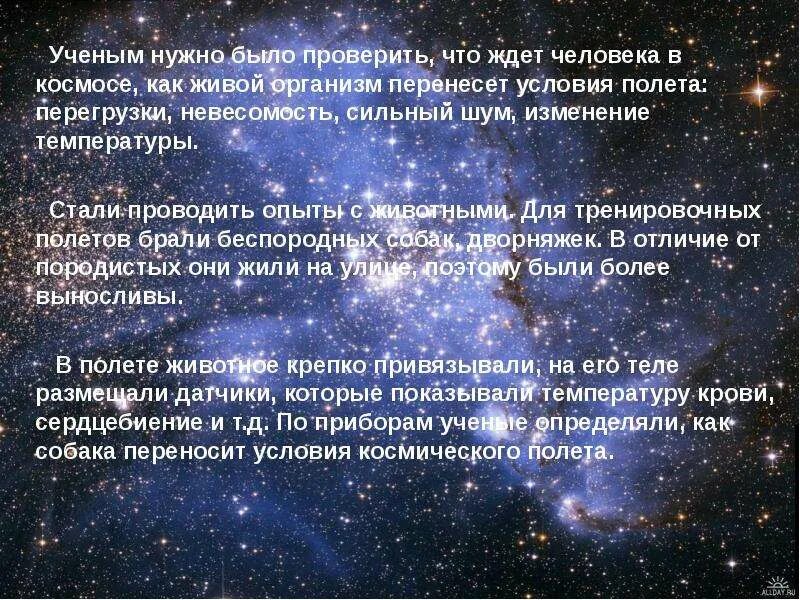 Ученым нужно было проверить, что ждет человека в космосе, как живой организм перенесет условия полета: перегрузки, невесомость, сильный шум, изменение температуры.

Стали проводить опыты с животными. Для тренировочных полетов брали беспородных собак, дворняжек. В отличие от породистых они жили на улице, поэтому были более выносливы.

В полете животное крепко привязывали, на его теле размещали датчики, которые показывали температуру крови, сердцебиение и т.д. По приборам ученые определяли, как собака переносит условия космического полета.

ALLDAY.RU